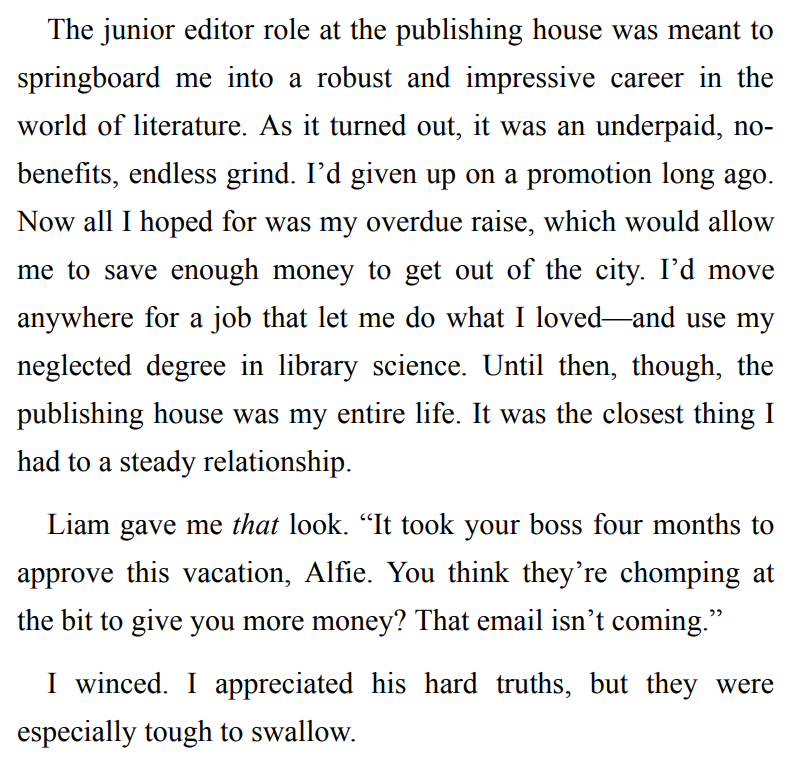 The junior editor role at the publishing house was meant to springboard me into a robust and impressive career in the world of literature. As it turned out, it was an underpaid, no-benefits, endless grind. I'd given up on a promotion long ago. Now all I hoped for was my overdue raise, which would allow me to save enough money to get out of the city. I'd move anywhere for a job that let me do what I loved—and use my neglected degree in library science. Until then, though, the publishing house was my entire life. It was the closest thing I had to a steady relationship.

Liam gave me that look. "It took your boss four months to approve this vacation, Alfie. You think they're chomping at the bit to give you more money? That email isn't coming."

I winced. I appreciated his hard truths, but they were especially tough to swallow.